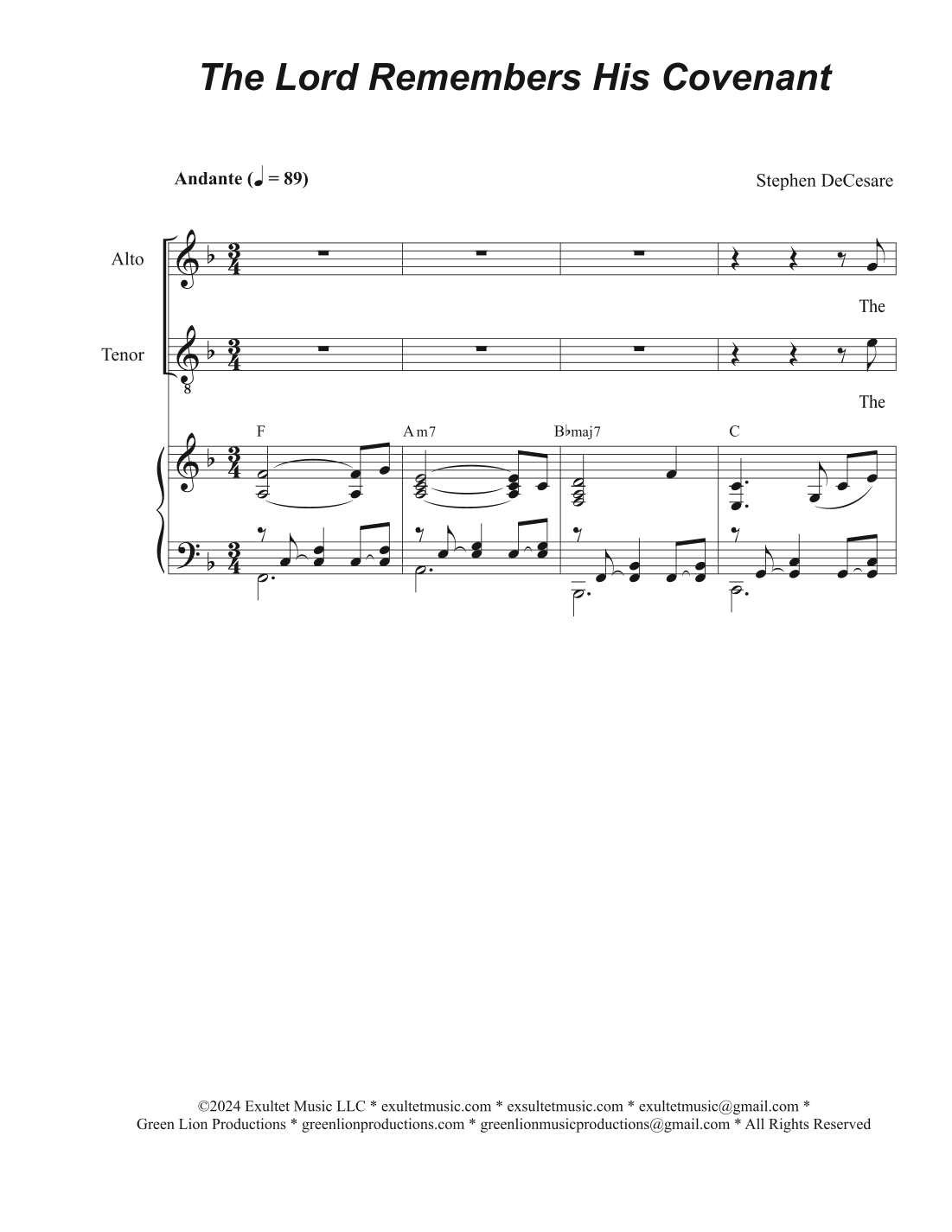 The Lord Remembers His Covenant

Andante (♩ = 89)

Stephen DeCesare

Alto

The

Tenor

8

The

F

Am7

B♭maj7

C

©2024 Exultet Music LLC * exultetmusic.com * exsultetmusic.com * exultetmusic@gmail.com *
Green Lion Productions * greenlionproductions.com * greenlionmusicproductions@gmail.com * All Rights Reserved